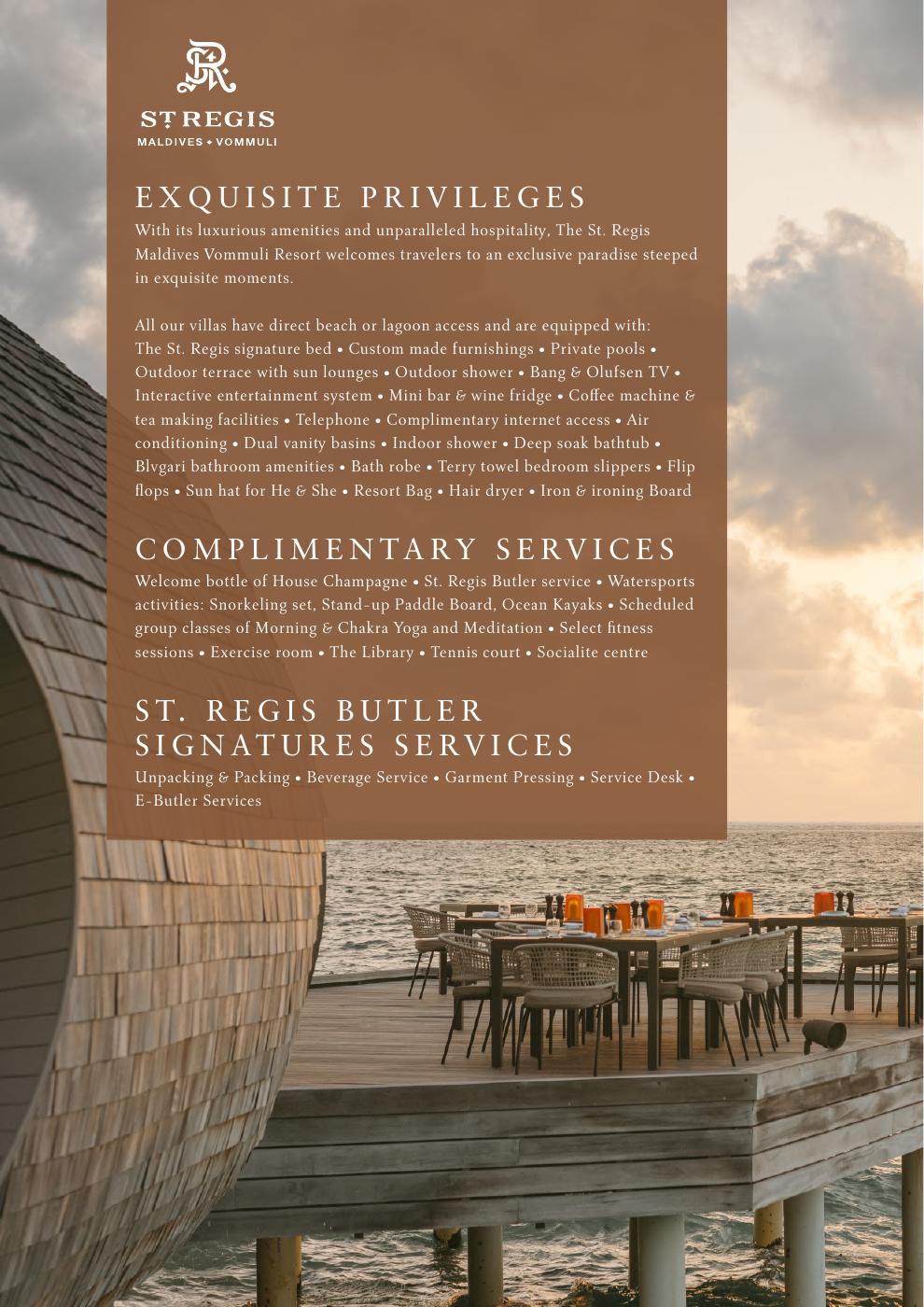 ST REGIS
MALDIVES • VOMMULI

EXQUISITE PRIVILEGES

With its luxurious amenities and unparalleled hospitality, The St. Regis Maldives Vommuli Resort welcomes travelers to an exclusive paradise steeped in exquisite moments.

All our villas have direct beach or lagoon access and are equipped with: The St. Regis signature bed • Custom made furnishings • Private pools • Outdoor terrace with sun lounges • Outdoor shower • Bang & Olufsen TV • Interactive entertainment system • Mini bar & wine fridge • Coffee machine & tea making facilities • Telephone • Complimentary internet access • Air conditioning • Dual vanity basins • Indoor shower • Deep soak bathtub • Blvgari bathroom amenities • Bath robe • Terry towel bedroom slippers • Flip flops • Sun hat for He & She • Resort Bag • Hair dryer • Iron & ironing Board

COMPLIMENTARY SERVICES

Welcome bottle of House Champagne • St. Regis Butler service • Watersports activities: Snorkeling set, Stand-up Paddle Board, Ocean Kayaks • Scheduled group classes of Morning & Chakra Yoga and Meditation • Select fitness sessions • Exercise room • The Library • Tennis court • Socialite centre

ST. REGIS BUTLER SIGNATURES SERVICES

Unpacking & Packing • Beverage Service • Garment Pressing • Service Desk • E-Butler Services